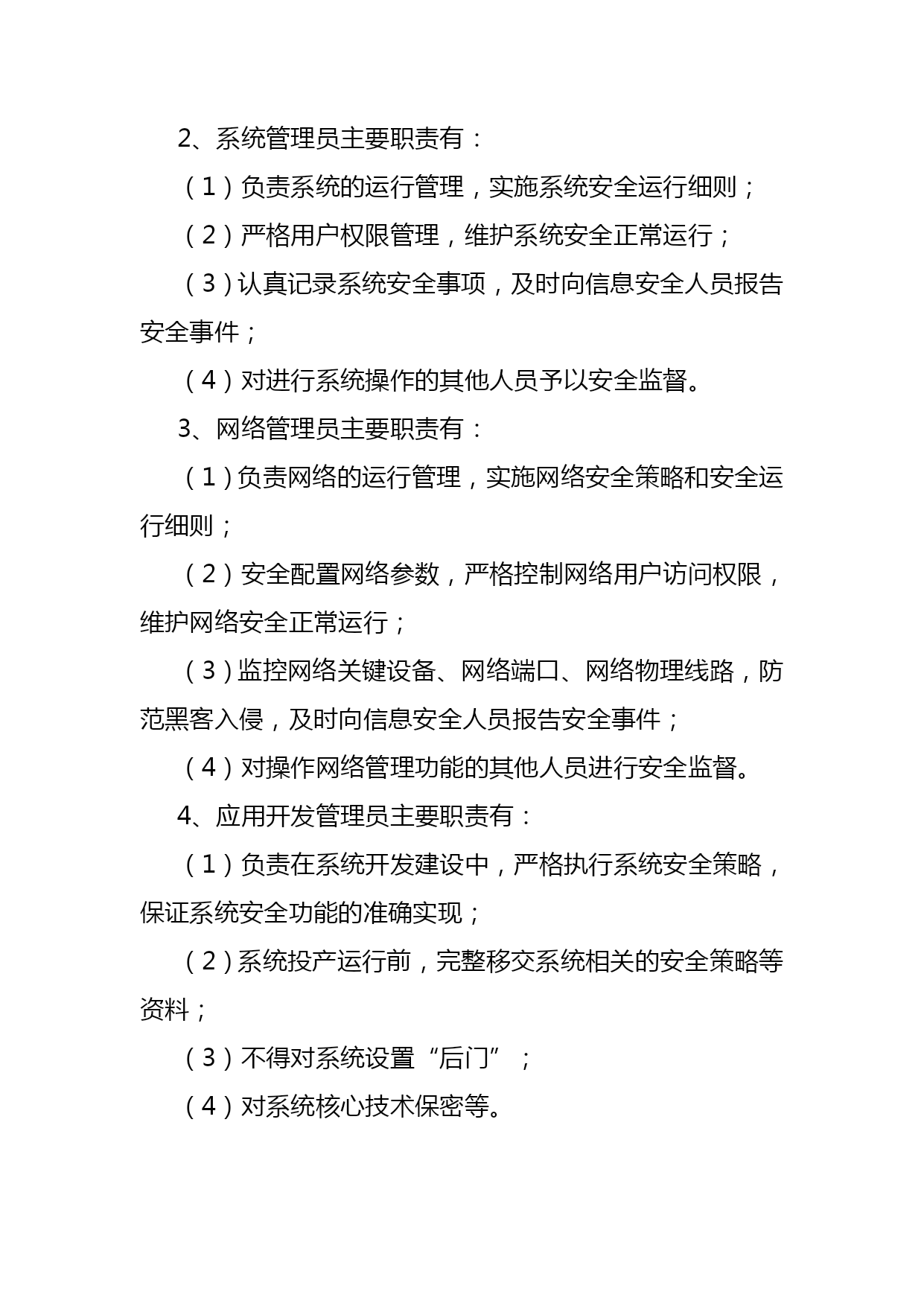 2、系统管理员主要职责有：

（1）负责系统的运行管理，实施系统安全运行细则；

（2）严格用户权限管理，维护系统安全正常运行；

（3）认真记录系统安全事项，及时向信息安全人员报告安全事件；

（4）对进行系统操作的其他人员予以安全监督。

3、网络管理员主要职责有：

（1）负责网络的运行管理，实施网络安全策略和安全运行细则；

（2）安全配置网络参数，严格控制网络用户访问权限，维护网络安全正常运行；

（3）监控网络关键设备、网络端口、网络物理线路，防范黑客入侵，及时向信息安全人员报告安全事件；

（4）对操作网络管理功能的其他人员进行安全监督。

4、应用开发管理员主要职责有：

（1）负责在系统开发建设中，严格执行系统安全策略，保证系统安全功能的准确实现；

（2）系统投产运行前，完整移交系统相关的安全策略等资料；

（3）不得对系统设置“后门”；

（4）对系统核心技术保密等。